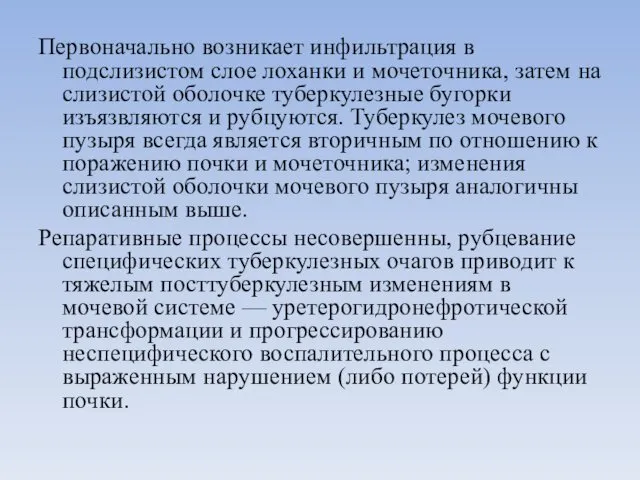 Первоначально возникает инфильтрация в подслизистом слое лоханки и мочеточника, затем на слизистой оболочке туберкулезные бугорки изъязвляются и рубцуются. Туберкулез мочевого пузыря всегда является вторичным по отношению к поражению почки и мочеточника; изменения слизистой оболочки мочевого пузыря аналогичны описанным выше.

Репаративные процессы несовершенны, рубцевание специфических туберкулезных очагов приводит к тяжелым посттуберкулезным изменениям в мочевой системе — уретерогидронефротической трансформации и прогрессированию неспецифического воспалительного процесса с выраженным нарушением (либо потерей) функции почки.